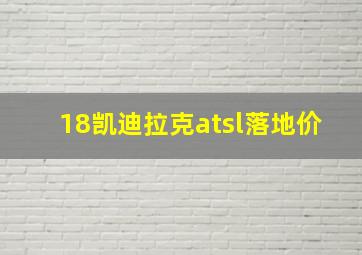 18凯迪拉克atsl落地价